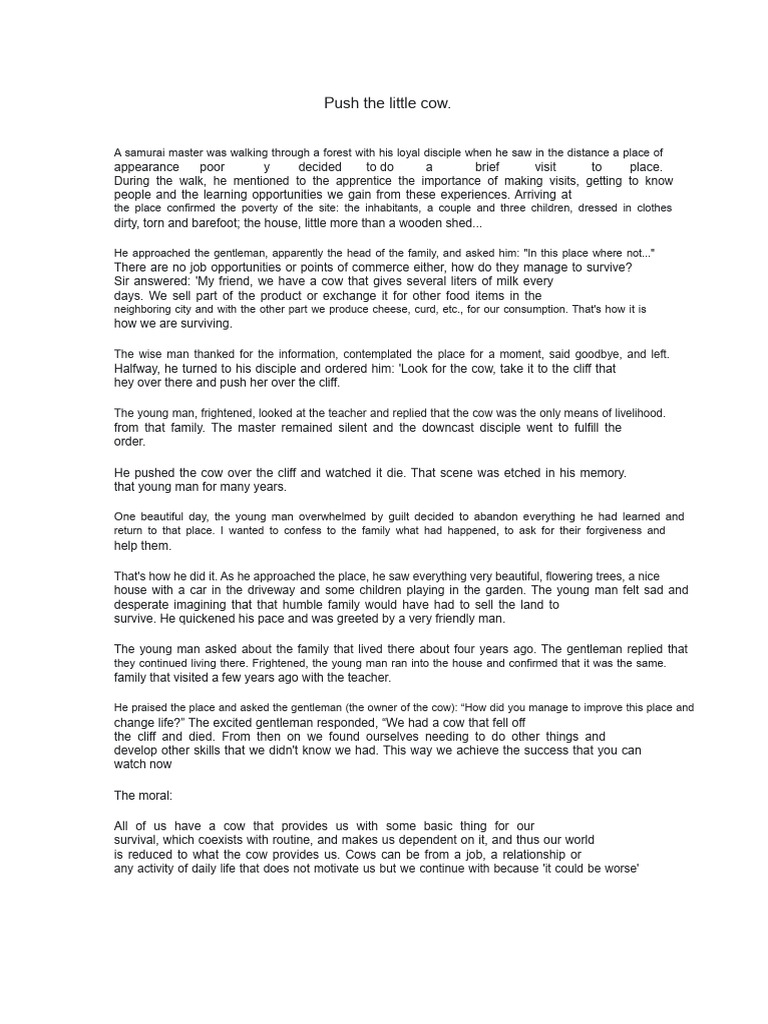 Push the little cow.

A samurai master was walking through a forest with his loyal disciple when he saw in the distance a place of appearance poor y decided to do a brief visit to place. During the walk, he mentioned to the apprentice the importance of making visits, getting to know people and the learning opportunities we gain from these experiences. Arriving at the place confirmed the poverty of the site: the inhabitants, a couple and three children, dressed in clothes dirty, torn and barefoot; the house, little more than a wooden shed...

He approached the gentleman, apparently the head of the family, and asked him: "In this place where not..." There are no job opportunities or points of commerce either, how do they manage to survive? Sir answered: 'My friend, we have a cow that gives several liters of milk every days. We sell part of the product or exchange it for other food items in the neighboring city and with the other part we produce cheese, curd, etc., for our consumption. That's how it is how we are surviving.

The wise man thanked for the information, contemplated the place for a moment, said goodbye, and left. Halfway, he turned to his disciple and ordered him: 'Look for the cow, take it to the cliff that hey over there and push her over the cliff.

The young man, frightened, looked at the teacher and replied that the cow was the only means of livelihood. from that family. The master remained silent and the downcast disciple went to fulfill the order.

He pushed the cow over the cliff and watched it die. That scene was etched in his memory. that young man for many years.

One beautiful day, the young man overwhelmed by guilt decided to abandon everything he had learned and return to that place. I wanted to confess to the family what had happened, to ask for their forgiveness and help them.

That's how he did it. As he approached the place, he saw everything very beautiful, flowering trees, a nice house with a car in the driveway and some children playing in the garden. The young man felt sad and desperate imagining that that humble family would have had to sell the land to survive. He quickened his pace and was greeted by a very friendly man.

The young man asked about the family that lived there about four years ago. The gentleman replied that they continued living there. Frightened, the young man ran into the house and confirmed that it was the same. family that visited a few years ago with the teacher.

He praised the place and asked the gentleman (the owner of the cow): "How did you manage to improve this place and change life?" The excited gentleman responded, "We had a cow that fell off the cliff and died. From then on we found ourselves needing to do other things and develop other skills that we didn't know we had. This way we achieve the success that you can watch now

The moral:

All of us have a cow that provides us with some basic thing for our survival, which coexists with routine, and makes us dependent on it, and thus our world is reduced to what the cow provides us. Cows can be from a job, a relationship or any activity of daily life that does not motivate us but we continue with because 'it could be worse'